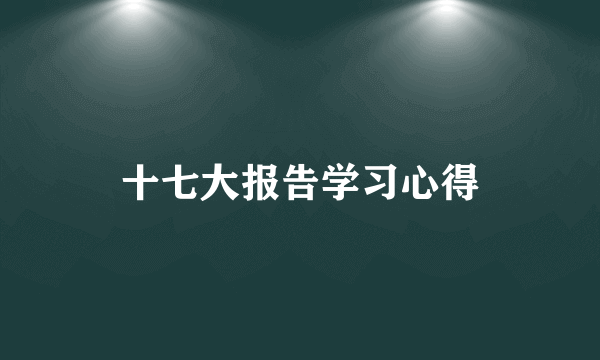 十七大报告学习心得